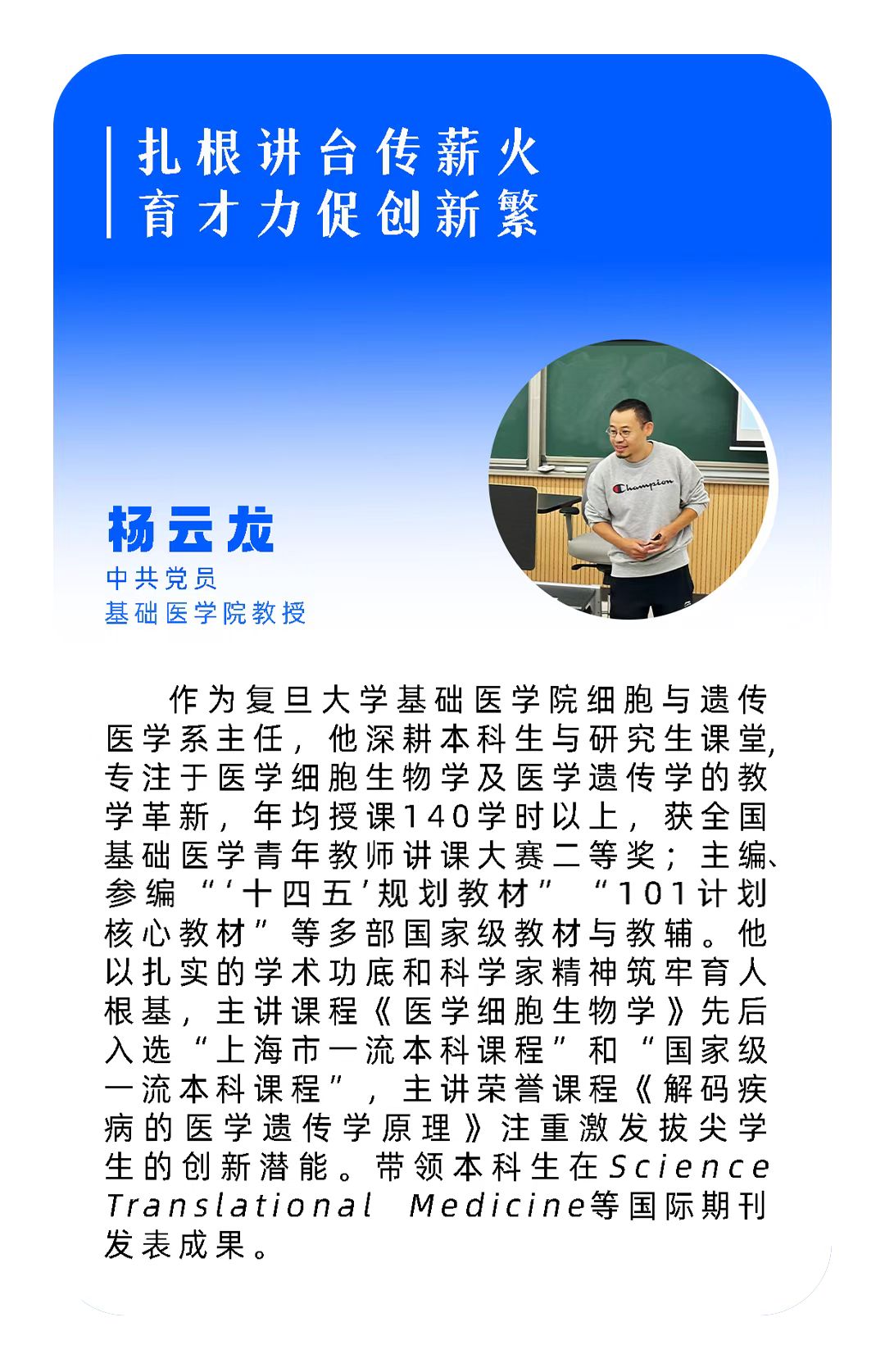 扎根讲台传薪火
育才力促创新繁

Champion

杨云龙
中共党员
基础医学院教授

作为复旦大学基础医学院细胞与遗传医学系主任，他深耕本科生与研究生课堂，专注于医学细胞生物学及医学遗传学的教学革新，年均授课140学时以上，获全国基础医学青年教师讲课大赛二等奖；主编、参编“‘十四五’规划教材”“101计划核心教材”等多部国家级教材与教辅。他以扎实的学术功底和科学家精神筑牢育人根基，主讲课程《医学细胞生物学》先后入选“上海市一流本科课程”和“国家级一流本科课程”，主讲荣誉课程《解码疾病的医学遗传学原理》注重激发拔尖学生的创新潜能。带领本科生在Science Translational Medicine等国际期刊发表成果。